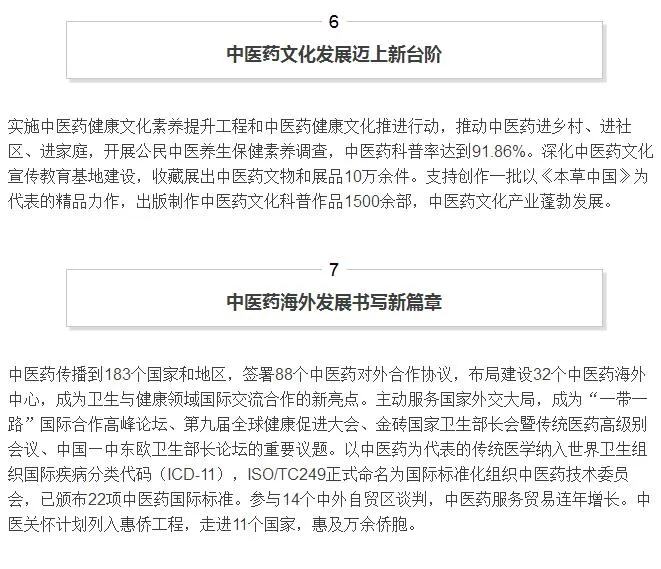 6

中医药文化发展迈上新台阶

实施中医药健康文化素养提升工程和中医药健康文化推进行动，推动中医药进乡村、进社区、进家庭，开展公民中医养生保健素养调查，中医药科普率达到91.86%。深化中医药文化宣传教育基地建设，收藏展出中医药文物和展品10万余件。支持创作一批以《本草中国》为代表的精品力作，出版制作中医药文化科普作品1500余部，中医药文化产业蓬勃发展。

7

中医药海外发展书写新篇章

中医药传播到183个国家和地区，签署88个中医药对外合作协议，布局建设32个中医药海外中心，成为卫生与健康领域国际交流合作的新亮点。主动服务国家外交大局，成为“一带一路”国际合作高峰论坛、第九届全球健康促进大会、金砖国家卫生部长会暨传统医药高级别会议、中国—中东欧卫生部长论坛的重要议题。以中医药为代表的传统医学纳入世界卫生组织国际疾病分类代码（ICD-11），ISO/TC249正式命名为国际标准化组织中医药技术委员会，已颁布22项中医药国际标准。参与14个中外自贸区谈判，中医药服务贸易连年增长。中医关怀计划列入惠侨工程，走进11个国家，惠及万余侨胞。